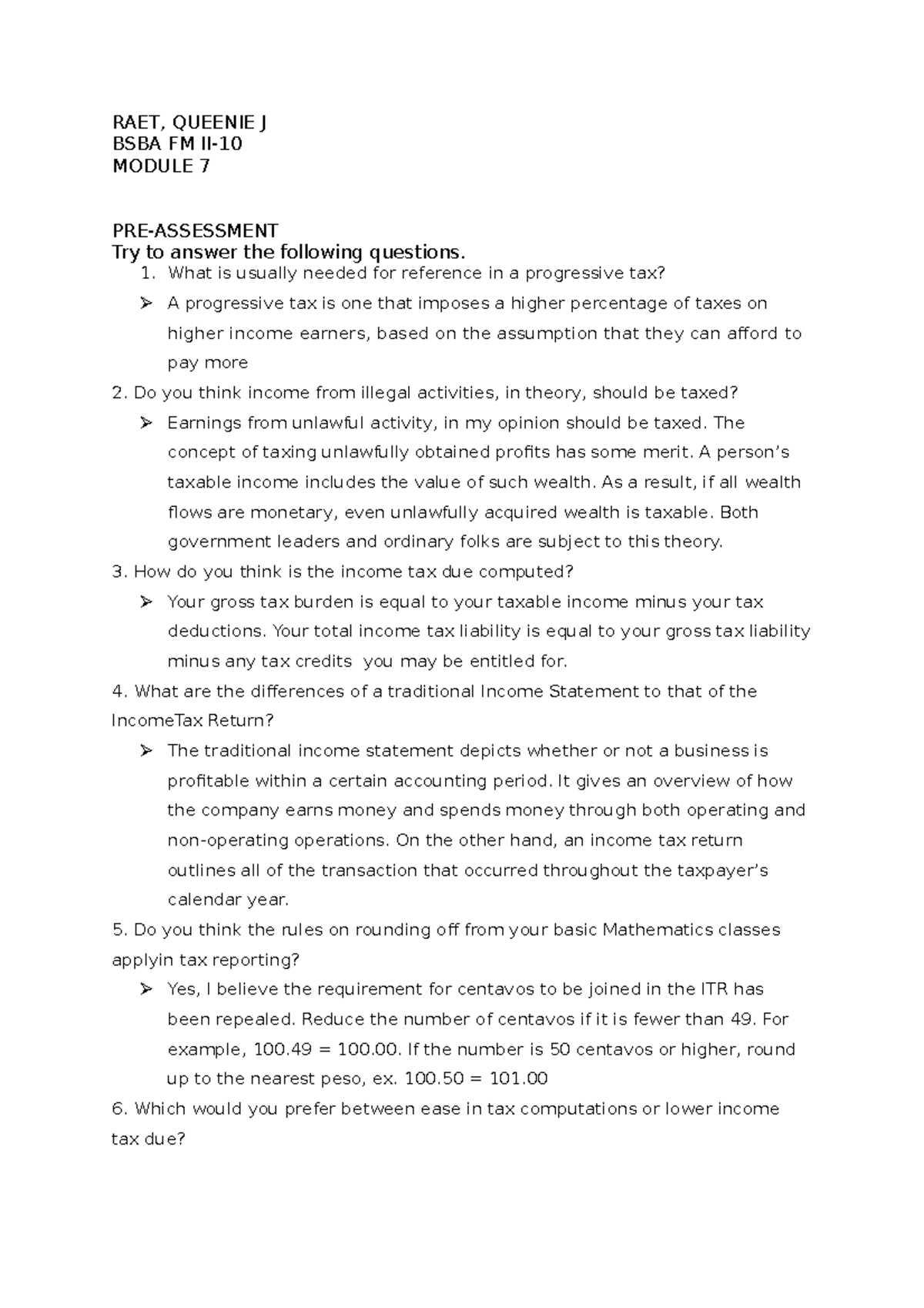 RAET, QUEENIE J
BSBA FM II-10
MODULE 7

PRE-ASSESSMENT
Try to answer the following questions.
1. What is usually needed for reference in a progressive tax?
➢ A progressive tax is one that imposes a higher percentage of taxes on higher income earners, based on the assumption that they can afford to pay more

2. Do you think income from illegal activities, in theory, should be taxed?
➢ Earnings from unlawful activity, in my opinion should be taxed. The concept of taxing unlawfully obtained profits has some merit. A person's taxable income includes the value of such wealth. As a result, if all wealth flows are monetary, even unlawfully acquired wealth is taxable. Both government leaders and ordinary folks are subject to this theory.

3. How do you think is the income tax due computed?
➢ Your gross tax burden is equal to your taxable income minus your tax deductions. Your total income tax liability is equal to your gross tax liability minus any tax credits you may be entitled for.

4. What are the differences of a traditional Income Statement to that of the IncomeTax Return?
➢ The traditional income statement depicts whether or not a business is profitable within a certain accounting period. It gives an overview of how the company earns money and spends money through both operating and non-operating operations. On the other hand, an income tax return outlines all of the transaction that occurred throughout the taxpayer's calendar year.

5. Do you think the rules on rounding off from your basic Mathematics classes applyin tax reporting?
➢ Yes, I believe the requirement for centavos to be joined in the ITR has been repealed. Reduce the number of centavos if it is fewer than 49. For example, 100.49 = 100.00. If the number is 50 centavos or higher, round up to the nearest peso, ex. 100.50 = 101.00

6. Which would you prefer between ease in tax computations or lower income tax due?